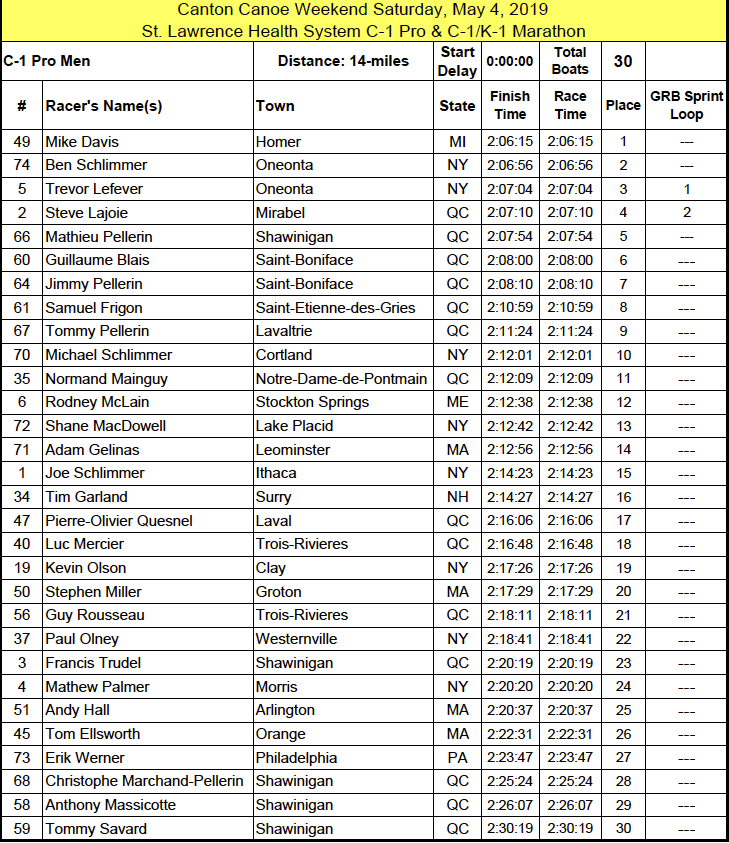 Canton Canoe Weekend Saturday, May 4, 2019
St. Lawrence Health System C-1 Pro & C-1/K-1 Marathon

| C-1 Pro Men | | Distance: 14-miles | Start Delay | 0:00:00 | Total Boats | 30 | |
|---|---|---|---|---|---|---|---|
| # | Racer's Name(s) | Town | State | Finish Time | Race Time | Place | GRB Sprint Loop |
| 49 | Mike Davis | Homer | MI | 2:06:15 | 2:06:15 | 1 | --- |
| 74 | Ben Schlimmer | Oneonta | NY | 2:06:56 | 2:06:56 | 2 | --- |
| 5 | Trevor Lefever | Oneonta | NY | 2:07:04 | 2:07:04 | 3 | 1 |
| 2 | Steve Lajoie | Mirabel | QC | 2:07:10 | 2:07:10 | 4 | 2 |
| 66 | Mathieu Pellerin | Shawinigan | QC | 2:07:54 | 2:07:54 | 5 | --- |
| 60 | Guillaume Blais | Saint-Boniface | QC | 2:08:00 | 2:08:00 | 6 | --- |
| 64 | Jimmy Pellerin | Saint-Boniface | QC | 2:08:10 | 2:08:10 | 7 | --- |
| 61 | Samuel Frigon | Saint-Etienne-des-Gries | QC | 2:10:59 | 2:10:59 | 8 | --- |
| 67 | Tommy Pellerin | Lavaltrie | QC | 2:11:24 | 2:11:24 | 9 | --- |
| 70 | Michael Schlimmer | Cortland | NY | 2:12:01 | 2:12:01 | 10 | --- |
| 35 | Normand Mainguy | Notre-Dame-de-Pontmain | QC | 2:12:09 | 2:12:09 | 11 | --- |
| 6 | Rodney McLain | Stockton Springs | ME | 2:12:38 | 2:12:38 | 12 | --- |
| 72 | Shane MacDowell | Lake Placid | NY | 2:12:42 | 2:12:42 | 13 | --- |
| 71 | Adam Gelinas | Leominster | MA | 2:12:56 | 2:12:56 | 14 | --- |
| 1 | Joe Schlimmer | Ithaca | NY | 2:14:23 | 2:14:23 | 15 | --- |
| 34 | Tim Garland | Surry | NH | 2:14:27 | 2:14:27 | 16 | --- |
| 47 | Pierre-Olivier Quesnel | Laval | QC | 2:16:06 | 2:16:06 | 17 | --- |
| 40 | Luc Mercier | Trois-Rivieres | QC | 2:16:48 | 2:16:48 | 18 | --- |
| 19 | Kevin Olson | Clay | NY | 2:17:26 | 2:17:26 | 19 | --- |
| 50 | Stephen Miller | Groton | MA | 2:17:29 | 2:17:29 | 20 | --- |
| 56 | Guy Rousseau | Trois-Rivieres | QC | 2:18:11 | 2:18:11 | 21 | --- |
| 37 | Paul Olney | Westernville | NY | 2:18:41 | 2:18:41 | 22 | --- |
| 3 | Francis Trudel | Shawinigan | QC | 2:20:19 | 2:20:19 | 23 | --- |
| 4 | Mathew Palmer | Morris | NY | 2:20:20 | 2:20:20 | 24 | --- |
| 51 | Andy Hall | Arlington | MA | 2:20:37 | 2:20:37 | 25 | --- |
| 45 | Tom Ellsworth | Orange | MA | 2:22:31 | 2:22:31 | 26 | --- |
| 73 | Erik Werner | Philadelphia | PA | 2:23:47 | 2:23:47 | 27 | --- |
| 68 | Christophe Marchand-Pellerin | Shawinigan | QC | 2:25:24 | 2:25:24 | 28 | --- |
| 58 | Anthony Massicotte | Shawinigan | QC | 2:26:07 | 2:26:07 | 29 | --- |
| 59 | Tommy Savard | Shawinigan | QC | 2:30:19 | 2:30:19 | 30 | --- |